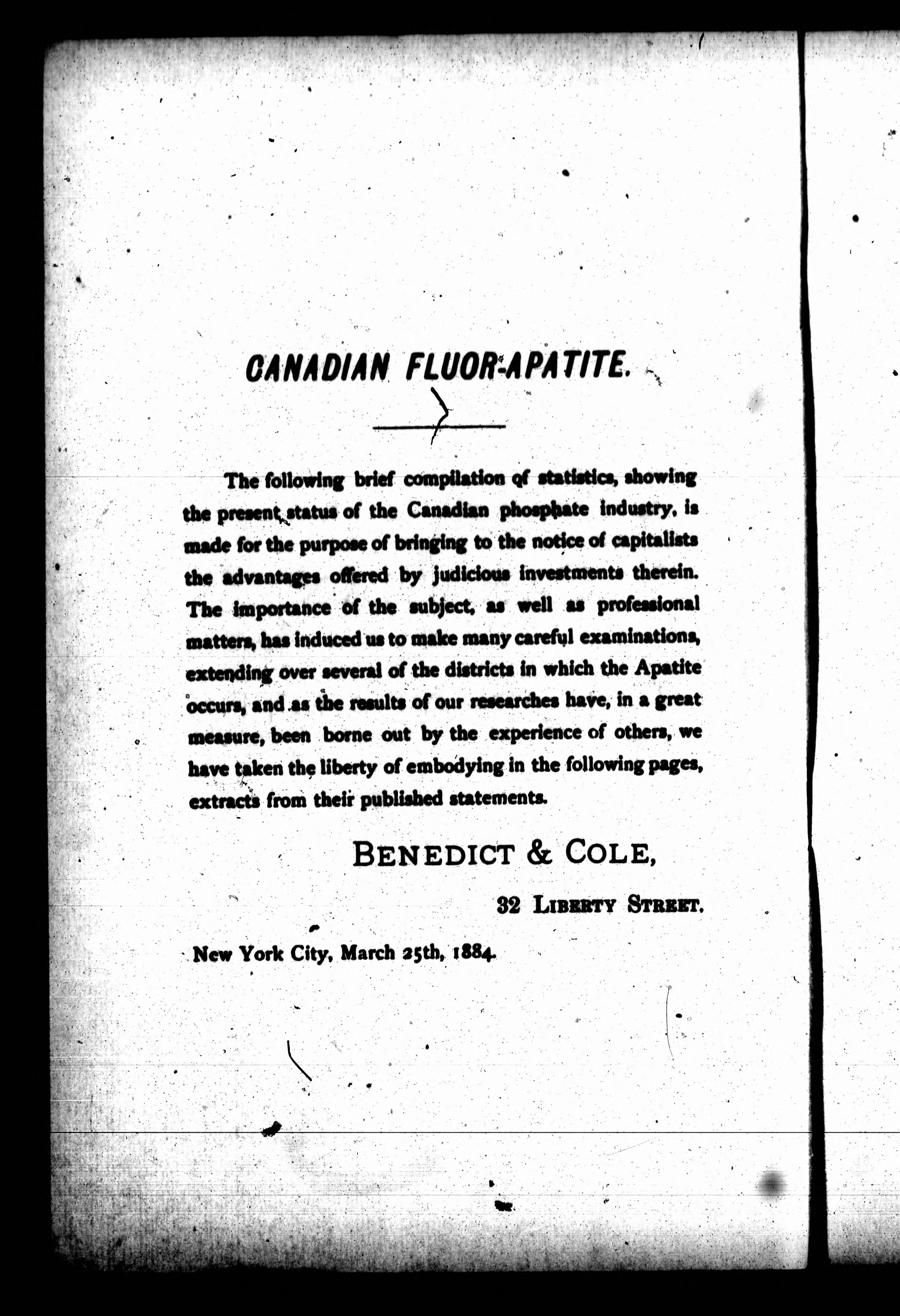 CANADIAN FLUOR-APATITE.

The following brief compilation of statistics, showing the present status of the Canadian phosphate industry, is made for the purpose of bringing to the notice of capitalists the advantages offered by judicious investments therein. The importance of the subject, as well as professional matters, has induced us to make many careful examinations, extending over several of the districts in which the Apatite occurs, and as the results of our researches have, in a great measure, been borne out by the experience of others, we have taken the liberty of embodying in the following pages, extracts from their published statements.

BENEDICT & COLE,

32 LIBERTY STREET.

New York City, March 25th, 1884.